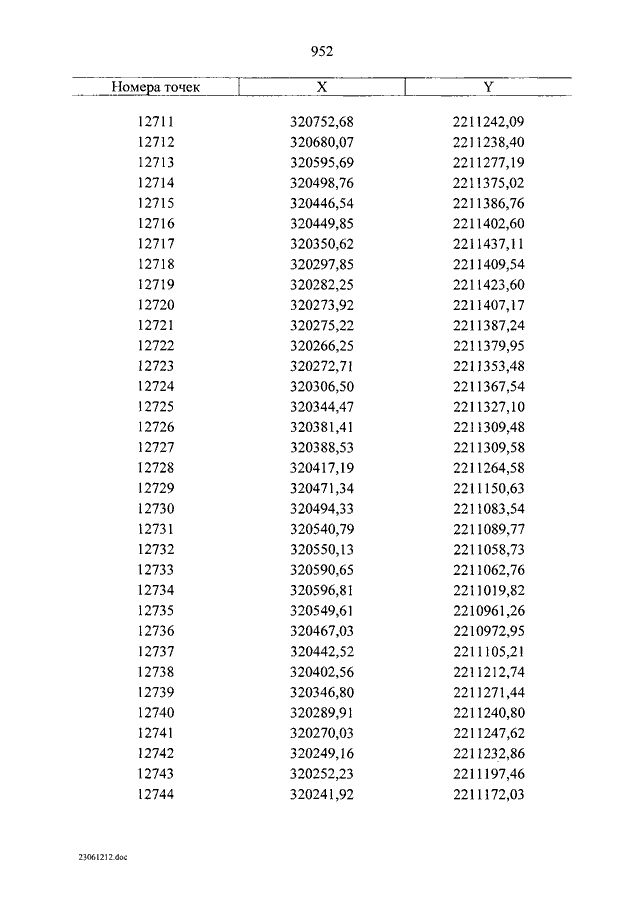 952

| Номера точек | X | Y |
|---|---|---|
| 12711 | 320752,68 | 2211242,09 |
| 12712 | 320680,07 | 2211238,40 |
| 12713 | 320595,69 | 2211277,19 |
| 12714 | 320498,76 | 2211375,02 |
| 12715 | 320446,54 | 2211386,76 |
| 12716 | 320449,85 | 2211402,60 |
| 12717 | 320350,62 | 2211437,11 |
| 12718 | 320297,85 | 2211409,54 |
| 12719 | 320282,25 | 2211423,60 |
| 12720 | 320273,92 | 2211407,17 |
| 12721 | 320275,22 | 2211387,24 |
| 12722 | 320266,25 | 2211379,95 |
| 12723 | 320272,71 | 2211353,48 |
| 12724 | 320306,50 | 2211367,54 |
| 12725 | 320344,47 | 2211327,10 |
| 12726 | 320381,41 | 2211309,48 |
| 12727 | 320388,53 | 2211309,58 |
| 12728 | 320417,19 | 2211264,58 |
| 12729 | 320471,34 | 2211150,63 |
| 12730 | 320494,33 | 2211083,54 |
| 12731 | 320540,79 | 2211089,77 |
| 12732 | 320550,13 | 2211058,73 |
| 12733 | 320590,65 | 2211062,76 |
| 12734 | 320596,81 | 2211019,82 |
| 12735 | 320549,61 | 2210961,26 |
| 12736 | 320467,03 | 2210972,95 |
| 12737 | 320442,52 | 2211105,21 |
| 12738 | 320402,56 | 2211212,74 |
| 12739 | 320346,80 | 2211271,44 |
| 12740 | 320289,91 | 2211240,80 |
| 12741 | 320270,03 | 2211247,62 |
| 12742 | 320249,16 | 2211232,86 |
| 12743 | 320252,23 | 2211197,46 |
| 12744 | 320241,92 | 2211172,03 |

23061212.doc